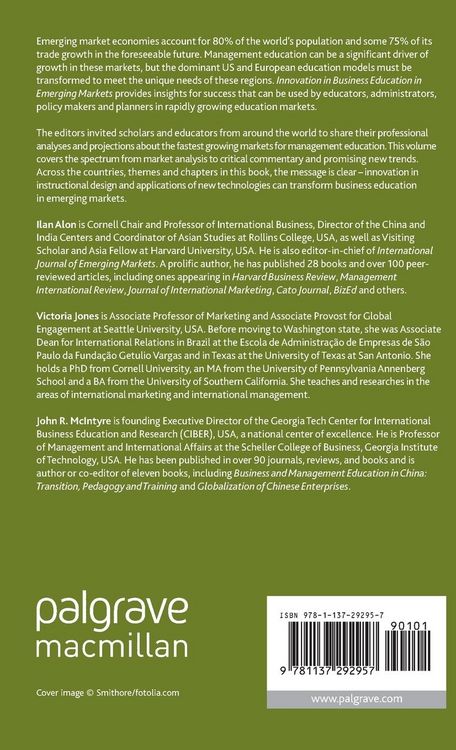 Emerging market economies account for 80% of the world's population and some 75% of its trade growth in the foreseeable future. Management education can be a significant driver of growth in these markets, but the dominant US and European education models must be transformed to meet the unique needs of these regions. Innovation in Business Education in Emerging Markets provides insights for success that can be used by educators, administrators, policy makers and planners in rapidly growing education markets.

The editors invited scholars and educators from around the world to share their professional analyses and projections about the fastest growing markets for management education. This volume covers the spectrum from market analysis to critical commentary and promising new trends. Across the countries, themes and chapters in this book, the message is clear – innovation in instructional design and applications of new technologies can transform business education in emerging markets.

Ilan Alon is Cornell Chair and Professor of International Business, Director of the China and India Centers and Coordinator of Asian Studies at Rollins College, USA, as well as Visiting Scholar and Asia Fellow at Harvard University, USA. He is also editor-in-chief of International Journal of Emerging Markets. A prolific author, he has published 28 books and over 100 peer-reviewed articles, including ones appearing in Harvard Business Review, Management International Review, Journal of International Marketing, Cato Journal, BizEd and others.

Victoria Jones is Associate Professor of Marketing and Associate Provost for Global Engagement at Seattle University, USA. Before moving to Washington state, she was Associate Dean for International Relations in Brazil at the Escola de Administração de Empresas de São Paulo da Fundação Getulio Vargas and in Texas at the University of Texas at San Antonio. She holds a PhD from Cornell University, an MA from the University of Pennsylvania Annenberg School and a BA from the University of Southern California. She teaches and researches in the areas of international marketing and international management.

John R. McIntyre is founding Executive Director of the Georgia Tech Center for International Business Education and Research (CIBER), USA, a national center of excellence. He is Professor of Management and International Affairs at the Scheller College of Business, Georgia Institute of Technology, USA. He has been published in over 90 journals, reviews, and books and is author or co-editor of eleven books, including Business and Management Education in China: Transition, Pedagogy and Training and Globalization of Chinese Enterprises.

palgrave macmillan

Cover image © Smithore/fotolia.com

ISBN 978-1-137-29295-7

90101

9 781137 292957

www.palgrave.com